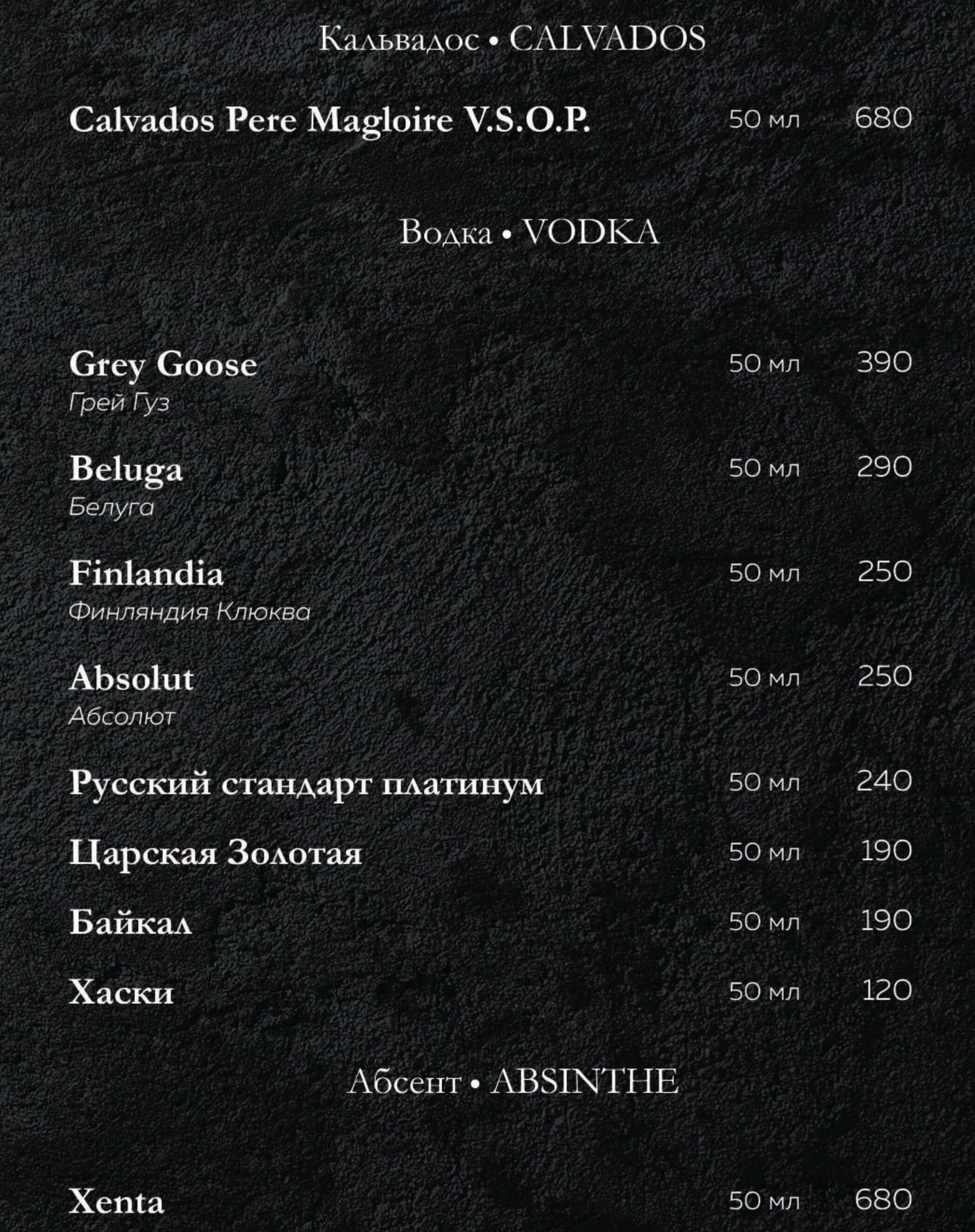 Кальвадос • CALVADOS

Calvados Pere Magloire V.S.O.P. 50 мл 680

Водка • VODKA

Grey Goose 50 мл 390
Грей Гуз

Beluga 50 мл 290
Белуга

Finlandia 50 мл 250
Финляндия Клюква

Absolut 50 мл 250
Абсолют

Русский стандарт платинум 50 мл 240

Царская Золотая 50 мл 190

Байкал 50 мл 190

Хаски 50 мл 120

Абсент • ABSINTHE

Xenta 50 мл 680